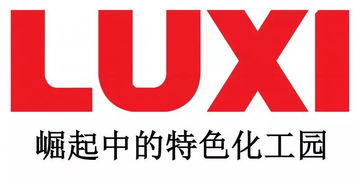 LUXI
崛起中的特色化工园